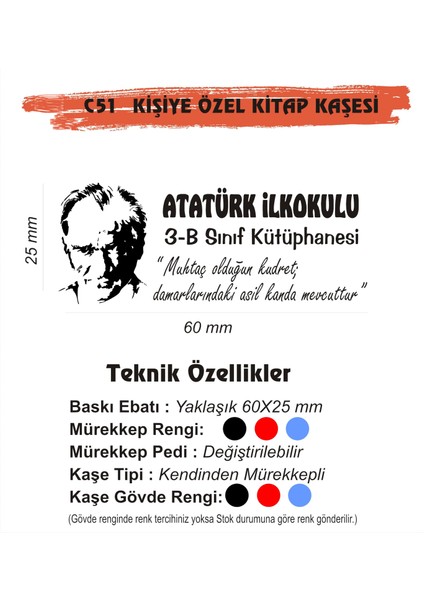 C51 KİŞİYE ÖZEL KİTAP KAŞESİ

25 mm

ATATÜRK İLKOKULU
3-B Sınıf Kütüphanesi
"Muhtaç olduğun kudret; damarlarındaki asil kanda mevcuttur"

60 mm

Teknik Özellikler

Baskı Ebatı : Yaklaşık 60X25 mm
Mürekkep Rengi:
Mürekkep Pedi : Değiştirilebilir
Kaşe Tipi : Kendinden Mürekkepli
Kaşe Gövde Rengi:
(Gövde renginde renk tercihiniz yoksa Stok durumuna göre renk gönderilir.)